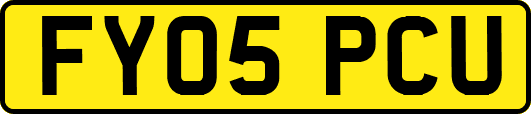 FY05 PCU